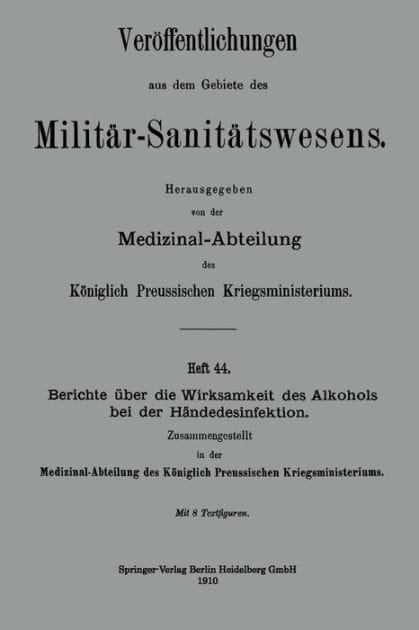 Veröffentlichungen

aus dem Gebiete des

Militär-Sanitätswesens.

Herausgegeben

von der

Medizinal-Abteilung

des

Königlich Preussischen Kriegsministeriums.

Heft 44.

Berichte über die Wirksamkeit des Alkohols bei der Händedesinfektion.

Zusammengestellt

in der

Medizinal-Abteilung des Königlich Preussischen Kriegsministeriums.

Mit 8 Textfiguren.

Springer-Verlag Berlin Heidelberg GmbH
1910